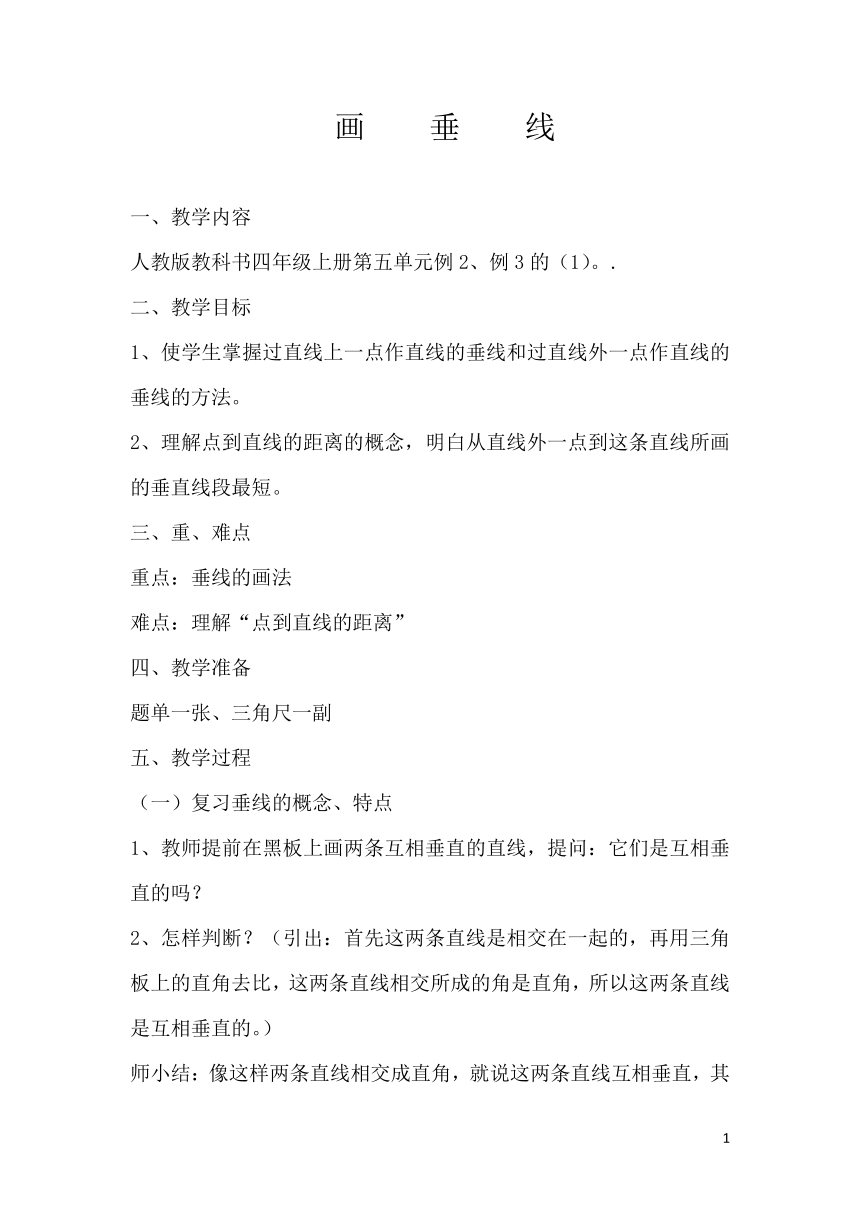 画　垂　线

一、教学内容

人教版教科书四年级上册第五单元例 2、例 3 的（1）。.

二、教学目标

1、使学生掌握过直线上一点作直线的垂线和过直线外一点作直线的垂线的方法。

2、理解点到直线的距离的概念，明白从直线外一点到这条直线所画的垂直线段最短。

三、重、难点

重点：垂线的画法

难点：理解“点到直线的距离”

四、教学准备

题单一张、三角尺一副

五、教学过程

（一）复习垂线的概念、特点

1、教师提前在黑板上画两条互相垂直的直线，提问：它们是互相垂直的吗？

2、怎样判断？（引出：首先这两条直线是相交在一起的，再用三角板上的直角去比，这两条直线相交所成的角是直角，所以这两条直线是互相垂直的。）

师小结：像这样两条直线相交成直角，就说这两条直线互相垂直，其

1